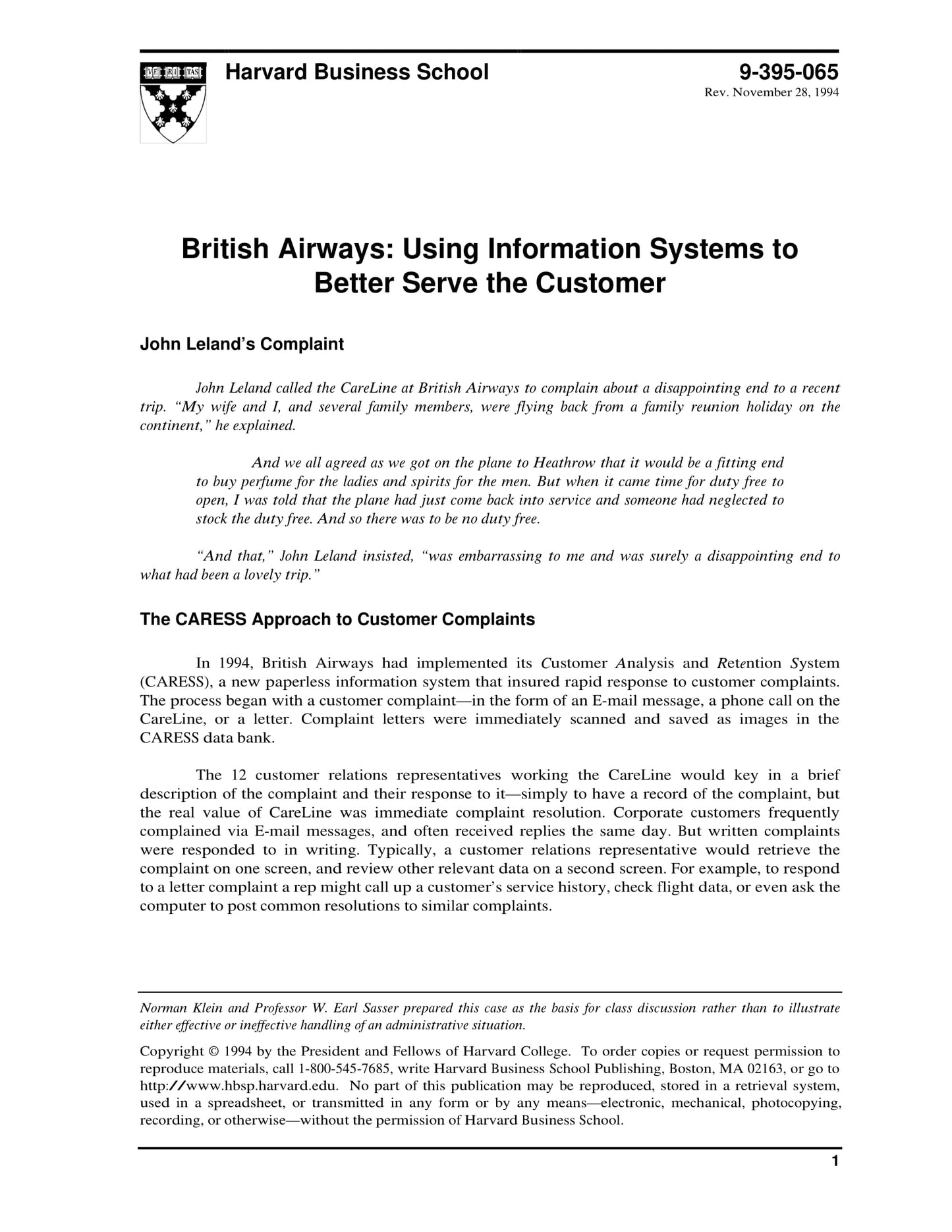 VE RI TAS

Harvard Business School

9-395-065
Rev. November 28, 1994

British Airways: Using Information Systems to Better Serve the Customer

John Leland's Complaint

John Leland called the CareLine at British Airways to complain about a disappointing end to a recent trip. "My wife and I, and several family members, were flying back from a family reunion holiday on the continent," he explained.

And we all agreed as we got on the plane to Heathrow that it would be a fitting end to buy perfume for the ladies and spirits for the men. But when it came time for duty free to open, I was told that the plane had just come back into service and someone had neglected to stock the duty free. And so there was to be no duty free.

"And that," John Leland insisted, "was embarrassing to me and was surely a disappointing end to what had been a lovely trip."

The CARESS Approach to Customer Complaints

In 1994, British Airways had implemented its Customer Analysis and Retention System (CARESS), a new paperless information system that insured rapid response to customer complaints. The process began with a customer complaint—in the form of an E-mail message, a phone call on the CareLine, or a letter. Complaint letters were immediately scanned and saved as images in the CARESS data bank.

The 12 customer relations representatives working the CareLine would key in a brief description of the complaint and their response to it—simply to have a record of the complaint, but the real value of CareLine was immediate complaint resolution. Corporate customers frequently complained via E-mail messages, and often received replies the same day. But written complaints were responded to in writing. Typically, a customer relations representative would retrieve the complaint on one screen, and review other relevant data on a second screen. For example, to respond to a letter complaint a rep might call up a customer's service history, check flight data, or even ask the computer to post common resolutions to similar complaints.

Norman Klein and Professor W. Earl Sasser prepared this case as the basis for class discussion rather than to illustrate either effective or ineffective handling of an administrative situation.

Copyright © 1994 by the President and Fellows of Harvard College. To order copies or request permission to reproduce materials, call 1-800-545-7685, write Harvard Business School Publishing, Boston, MA 02163, or go to http://www.hbsp.harvard.edu. No part of this publication may be reproduced, stored in a retrieval system, used in a spreadsheet, or transmitted in any form or by any means—electronic, mechanical, photocopying, recording, or otherwise—without the permission of Harvard Business School.

1